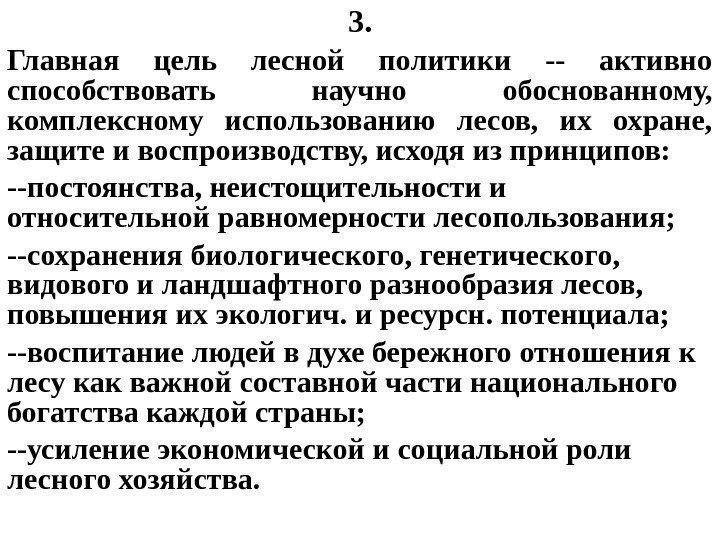 3.

Главная цель лесной политики -- активно способствовать научно обоснованному, комплексному использованию лесов, их охране, защите и воспроизводству, исходя из принципов:

--постоянства, неистощительности и относительной равномерности лесопользования;

--сохранения биологического, генетического, видового и ландшафтного разнообразия лесов, повышения их экологич. и ресурсн. потенциала;

--воспитание людей в духе бережного отношения к лесу как важной составной части национального богатства каждой страны;

--усиление экономической и социальной роли лесного хозяйства.